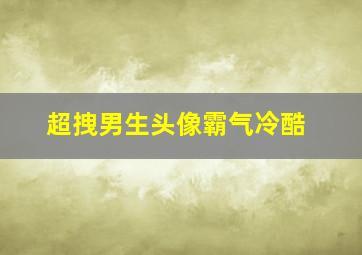 超拽男生头像霸气冷酷